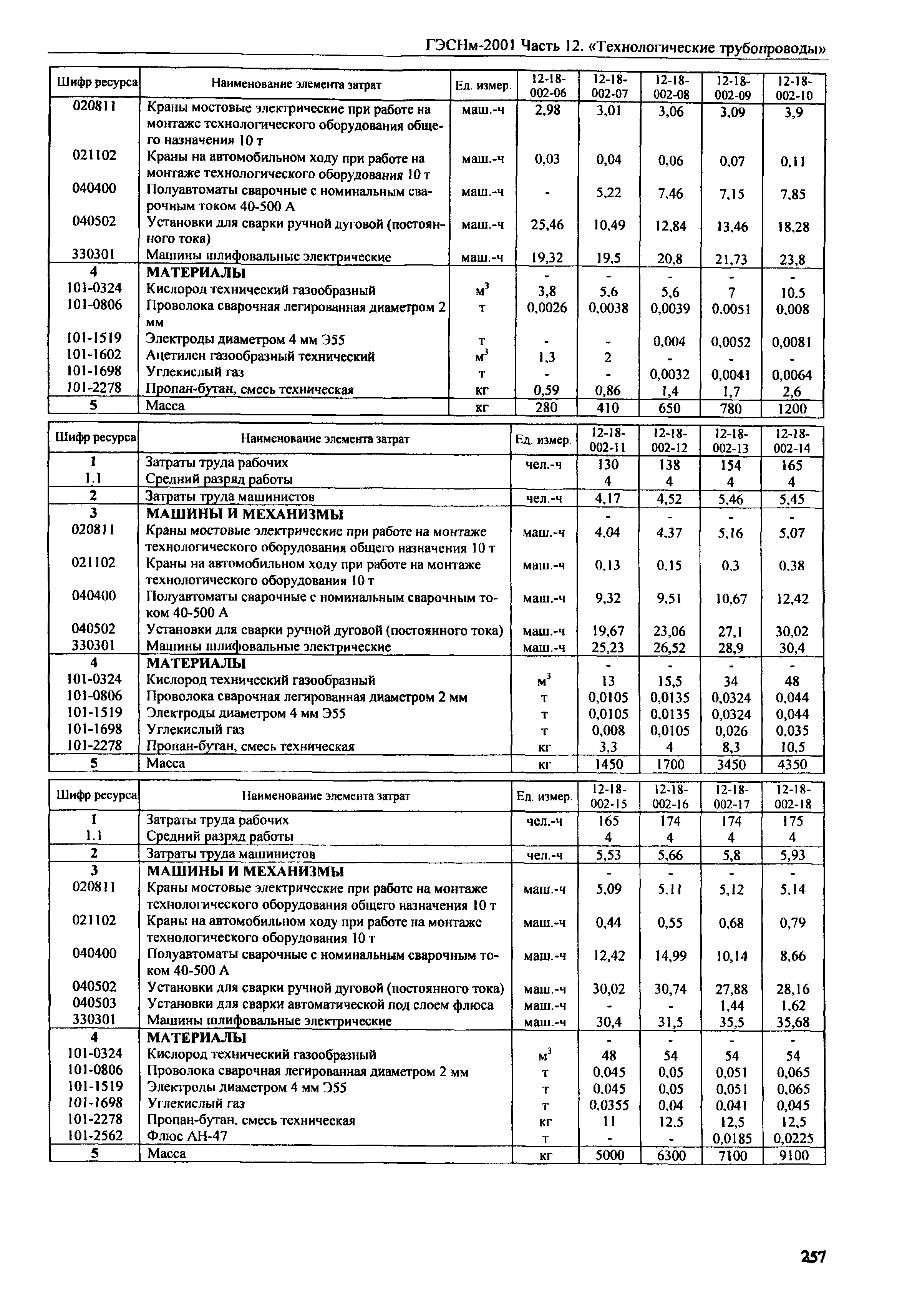 ГЭСНм-2001 Часть 12. «Технологические трубопроводы»

| Шифр ресурса | Наименование элемента затрат | Ед. измер. | 12-18-002-06 | 12-18-002-07 | 12-18-002-08 | 12-18-002-09 | 12-18-002-10 |
|---|---|---|---|---|---|---|---|
| 020811 | Краны мостовые электрические при работе на монтаже технологического оборудования общего назначения 10 т | маш.-ч | 2,98 | 3,01 | 3,06 | 3,09 | 3,9 |
| 021102 | Краны на автомобильном ходу при работе на монтаже технологического оборудования 10 т | маш.-ч | 0,03 | 0,04 | 0,06 | 0,07 | 0,11 |
| 040400 | Полуавтоматы сварочные с номинальным сварочным током 40-500 А | маш.-ч | - | 5,22 | 7,46 | 7,15 | 7,85 |
| 040502 | Установки для сварки ручной дуговой (постоянного тока) | маш.-ч | 25,46 | 10,49 | 12,84 | 13,46 | 18,28 |
| 330301 | Машины шлифовальные электрические | маш.-ч | 19,32 | 19,5 | 20,8 | 21,73 | 23,8 |
| 4 | МАТЕРИАЛЫ | | - | - | - | - | - |
| 101-0324 | Кислород технический газообразный | $м^3$ | 3,8 | 5,6 | 5,6 | 7 | 10,5 |
| 101-0806 | Проволока сварочная легированная диаметром 2 мм | т | 0,0026 | 0,0038 | 0,0039 | 0,0051 | 0,008 |
| 101-1519 | Электроды диаметром 4 мм Э55 | т | - | - | 0,004 | 0,0052 | 0,0081 |
| 101-1602 | Ацетилен газообразный технический | $м^3$ | 1,3 | 2 | - | - | - |
| 101-1698 | Углекислый газ | т | - | - | 0,0032 | 0,0041 | 0,0064 |
| 101-2278 | Пропан-бутан, смесь техническая | кг | 0,59 | 0,86 | 1,4 | 1,7 | 2,6 |
| 5 | Масса | кг | 280 | 410 | 650 | 780 | 1200 |

| Шифр ресурса | Наименование элемента затрат | Ед. измер. | 12-18-002-11 | 12-18-002-12 | 12-18-002-13 | 12-18-002-14 |
|---|---|---|---|---|---|---|
| 1 | Затраты труда рабочих | чел.-ч | 130 | 138 | 154 | 165 |
| 1.1 | Средний разряд работы | | 4 | 4 | 4 | 4 |
| 2 | Затраты труда машинистов | чел.-ч | 4,17 | 4,52 | 5,46 | 5,45 |
| 3 | МАШИНЫ И МЕХАНИЗМЫ | | - | - | - | - |
| 020811 | Краны мостовые электрические при работе на монтаже технологического оборудования общего назначения 10 т | маш.-ч | 4,04 | 4,37 | 5,16 | 5,07 |
| 021102 | Краны на автомобильном ходу при работе на монтаже технологического оборудования 10 т | маш.-ч | 0,13 | 0,15 | 0,3 | 0,38 |
| 040400 | Полуавтоматы сварочные с номинальным сварочным током 40-500 А | маш.-ч | 9,32 | 9,51 | 10,67 | 12,42 |
| 040502 | Установки для сварки ручной дуговой (постоянного тока) | маш.-ч | 19,67 | 23,06 | 27,1 | 30,02 |
| 330301 | Машины шлифовальные электрические | маш.-ч | 25,23 | 26,52 | 28,9 | 30,4 |
| 4 | МАТЕРИАЛЫ | | - | - | - | - |
| 101-0324 | Кислород технический газообразный | $м^3$ | 13 | 15,5 | 34 | 48 |
| 101-0806 | Проволока сварочная легированная диаметром 2 мм | т | 0,0105 | 0,0135 | 0,0324 | 0,044 |
| 101-1519 | Электроды диаметром 4 мм Э55 | т | 0,0105 | 0,0135 | 0,0324 | 0,044 |
| 101-1698 | Углекислый газ | т | 0,008 | 0,0105 | 0,026 | 0,035 |
| 101-2278 | Пропан-бутан, смесь техническая | кг | 3,3 | 4 | 8,3 | 10,5 |
| 5 | Масса | кг | 1450 | 1700 | 3450 | 4350 |

| Шифр ресурса | Наименование элемента затрат | Ед. измер. | 12-18-002-15 | 12-18-002-16 | 12-18-002-17 | 12-18-002-18 |
|---|---|---|---|---|---|---|
| 1 | Затраты труда рабочих | чел.-ч | 165 | 174 | 174 | 175 |
| 1.1 | Средний разряд работы | | 4 | 4 | 4 | 4 |
| 2 | Затраты труда машинистов | чел.-ч | 5,53 | 5,66 | 5,8 | 5,93 |
| 3 | МАШИНЫ И МЕХАНИЗМЫ | | - | - | - | - |
| 020811 | Краны мостовые электрические при работе на монтаже технологического оборудования общего назначения 10 т | маш.-ч | 5,09 | 5,11 | 5,12 | 5,14 |
| 021102 | Краны на автомобильном ходу при работе на монтаже технологического оборудования 10 т | маш.-ч | 0,44 | 0,55 | 0,68 | 0,79 |
| 040400 | Полуавтоматы сварочные с номинальным сварочным током 40-500 А | маш.-ч | 12,42 | 14,99 | 10,14 | 8,66 |
| 040502 | Установки для сварки ручной дуговой (постоянного тока) | маш.-ч | 30,02 | 30,74 | 27,88 | 28,16 |
| 040503 | Установки для сварки автоматической под слоем флюса | маш.-ч | - | - | 1,44 | 1,62 |
| 330301 | Машины шлифовальные электрические | маш.-ч | 30,4 | 31,5 | 35,5 | 35,68 |
| 4 | МАТЕРИАЛЫ | | - | - | - | - |
| 101-0324 | Кислород технический газообразный | $м^3$ | 48 | 54 | 54 | 54 |
| 101-0806 | Проволока сварочная легированная диаметром 2 мм | т | 0,045 | 0,05 | 0,051 | 0,065 |
| 101-1519 | Электроды диаметром 4 мм Э55 | т | 0,045 | 0,05 | 0,051 | 0,065 |
| 101-1698 | Углекислый газ | т | 0,0355 | 0,04 | 0,041 | 0,045 |
| 101-2278 | Пропан-бутан, смесь техническая | кг | 11 | 12,5 | 12,5 | 12,5 |
| 101-2562 | Флюс АН-47 | т | - | - | 0,0185 | 0,0225 |
| 5 | Масса | кг | 5000 | 6300 | 7100 | 9100 |

257